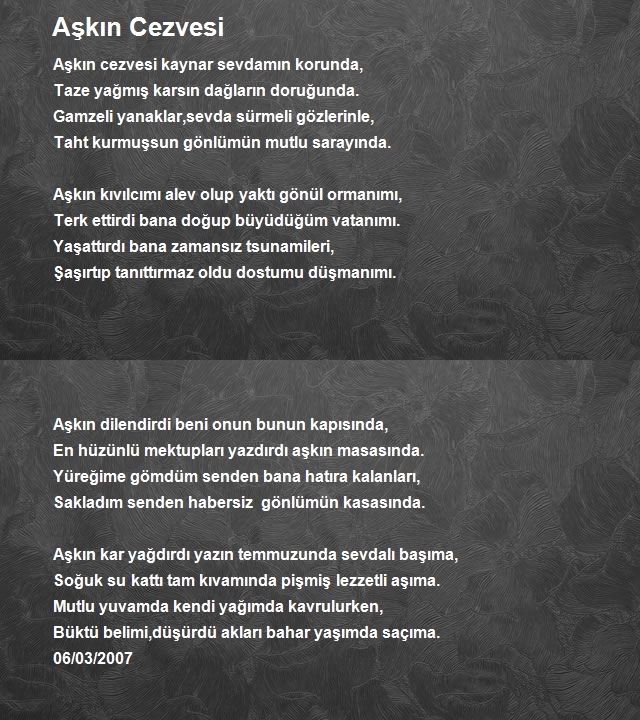 Aşkın Cezvesi

Aşkın cezvesi kaynar sevdamın korunda,
Taze yağmış karsın dağların doruğunda.
Gamzeli yanaklar,sevda sürmeli gözlerinle,
Taht kurmuşsun gönlümün mutlu sarayında.

Aşkın kıvılcımı alev olup yaktı gönül ormanımı,
Terk ettirdi bana doğup büyüdüğüm vatanımı.
Yaşattırdı bana zamansız tsunamileri,
Şaşırtıp tanıttırmaz oldu dostumu düşmanımı.

Aşkın dilendirdi beni onun bunun kapısında,
En hüzünlü mektupları yazdırdı aşkın masasında.
Yüreğime gömdüm senden bana hatıra kalanları,
Sakladım senden habersiz gönlümün kasasında.

Aşkın kar yağdırdı yazın temmuzunda sevdalı başıma,
Soğuk su kattı tam kıvamında pişmiş lezzetli aşıma.
Mutlu yuvamda kendi yağımda kavrulurken,
Büktü belimi,düşürdü akları bahar yaşımda saçıma.
06/03/2007